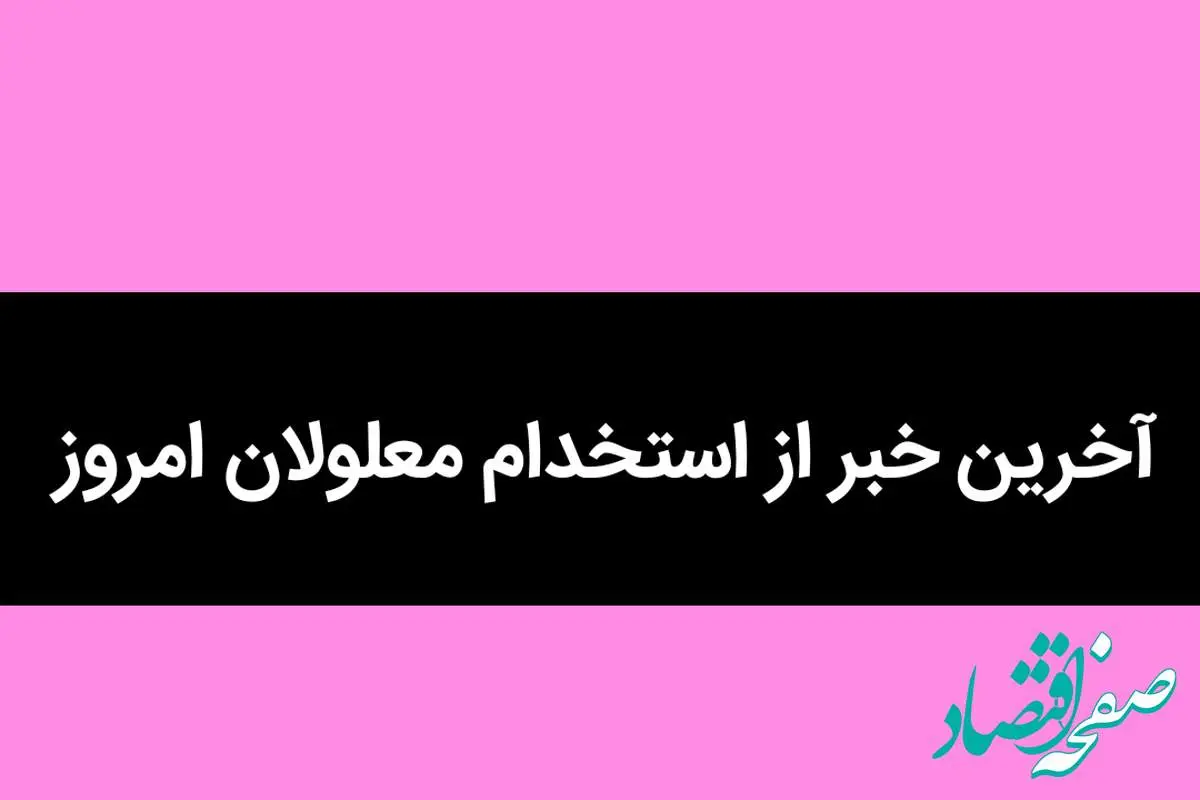 آخرین خبر از استخدام معلولان امروز

صفحه اقتصاد